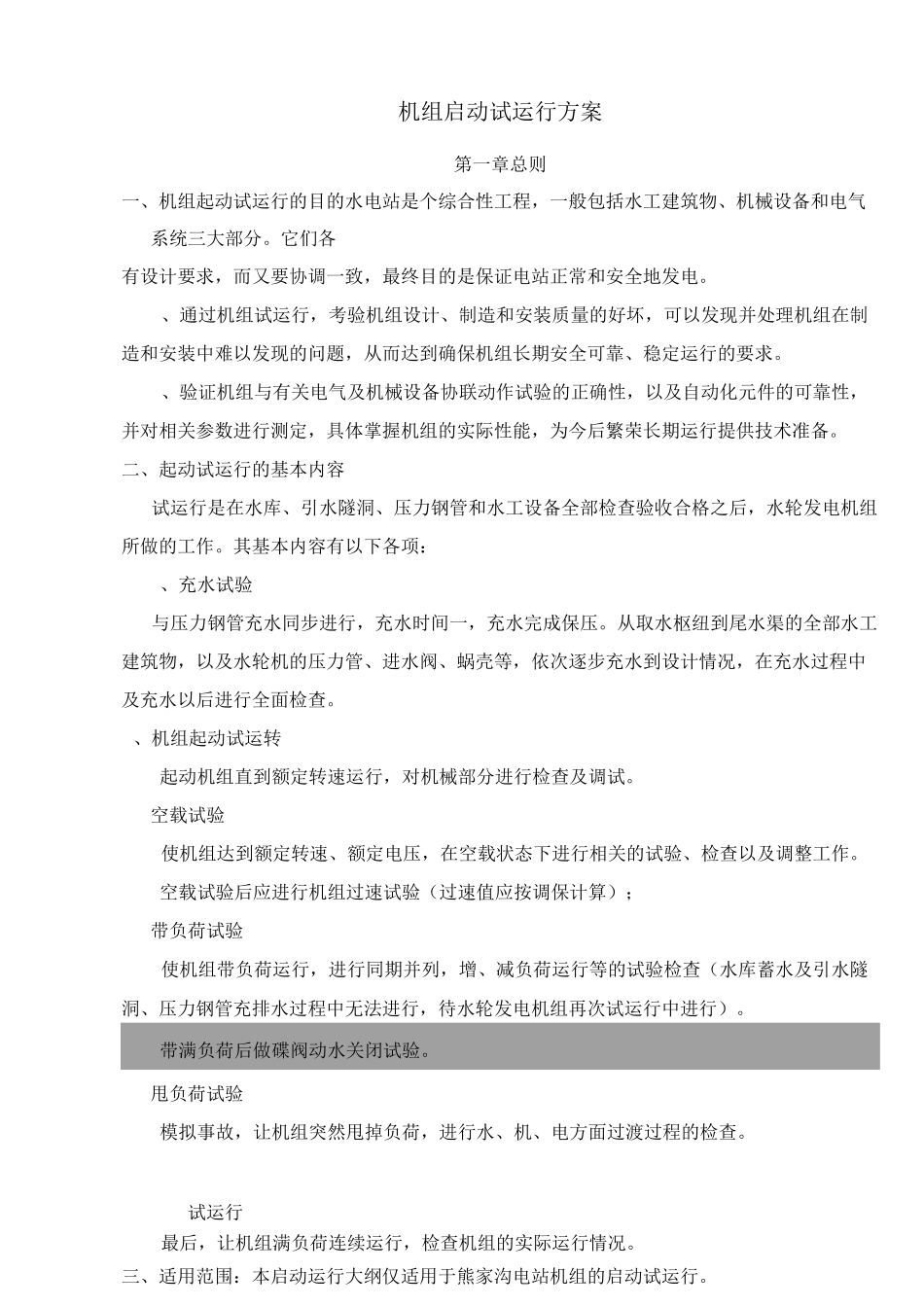 机组启动试运行方案

第一章总则

一、机组起动试运行的目的水电站是个综合性工程，一般包括水工建筑物、机械设备和电气系统三大部分。它们各

有设计要求，而又要协调一致，最终目的是保证电站正常和安全地发电。

、通过机组试运行，考验机组设计、制造和安装质量的好坏，可以发现并处理机组在制造和安装中难以发现的问题，从而达到确保机组长期安全可靠、稳定运行的要求。

、验证机组与有关电气及机械设备协联动作试验的正确性，以及自动化元件的可靠性，并对相关参数进行测定，具体掌握机组的实际性能，为今后繁荣长期运行提供技术准备。

二、起动试运行的基本内容

试运行是在水库、引水隧洞、压力钢管和水工设备全部检查验收合格之后，水轮发电机组所做的工作。其基本内容有以下各项：

、充水试验

与压力钢管充水同步进行，充水时间一，充水完成保压。从取水枢纽到尾水渠的全部水工建筑物，以及水轮机的压力管、进水阀、蜗壳等，依次逐步充水到设计情况，在充水过程中及充水以后进行全面检查。

、机组起动试运转

起动机组直到额定转速运行，对机械部分进行检查及调试。

空载试验

使机组达到额定转速、额定电压，在空载状态下进行相关的试验、检查以及调整工作。

空载试验后应进行机组过速试验（过速值应按调保计算）；

带负荷试验

使机组带负荷运行，进行同期并列，增、减负荷运行等的试验检查（水库蓄水及引水隧洞、压力钢管充排水过程中无法进行，待水轮发电机组再次试运行中进行）。

带满负荷后做碟阀动水关闭试验。

甩负荷试验

模拟事故，让机组突然甩掉负荷，进行水、机、电方面过渡过程的检查。

试运行

最后，让机组满负荷连续运行，检查机组的实际运行情况。

三、适用范围：本启动运行大纲仅适用于熊家沟电站机组的启动试运行。